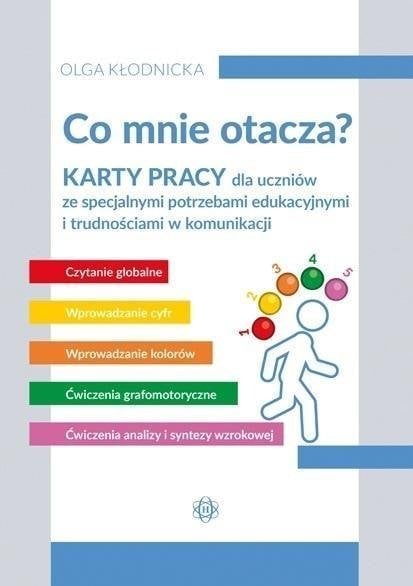 OLGA KŁODNICKA

Co mnie otacza?

KARTY PRACY dla uczniów ze specjalnymi potrzebami edukacyjnymi i trudnościami w komunikacji

Czytanie globalne

Wprowadzanie cyfr

Wprowadzanie kolorów

Ćwiczenia grafomotoryczne

Ćwiczenia analizy i syntezy wzrokowej

1
2
3
4
5